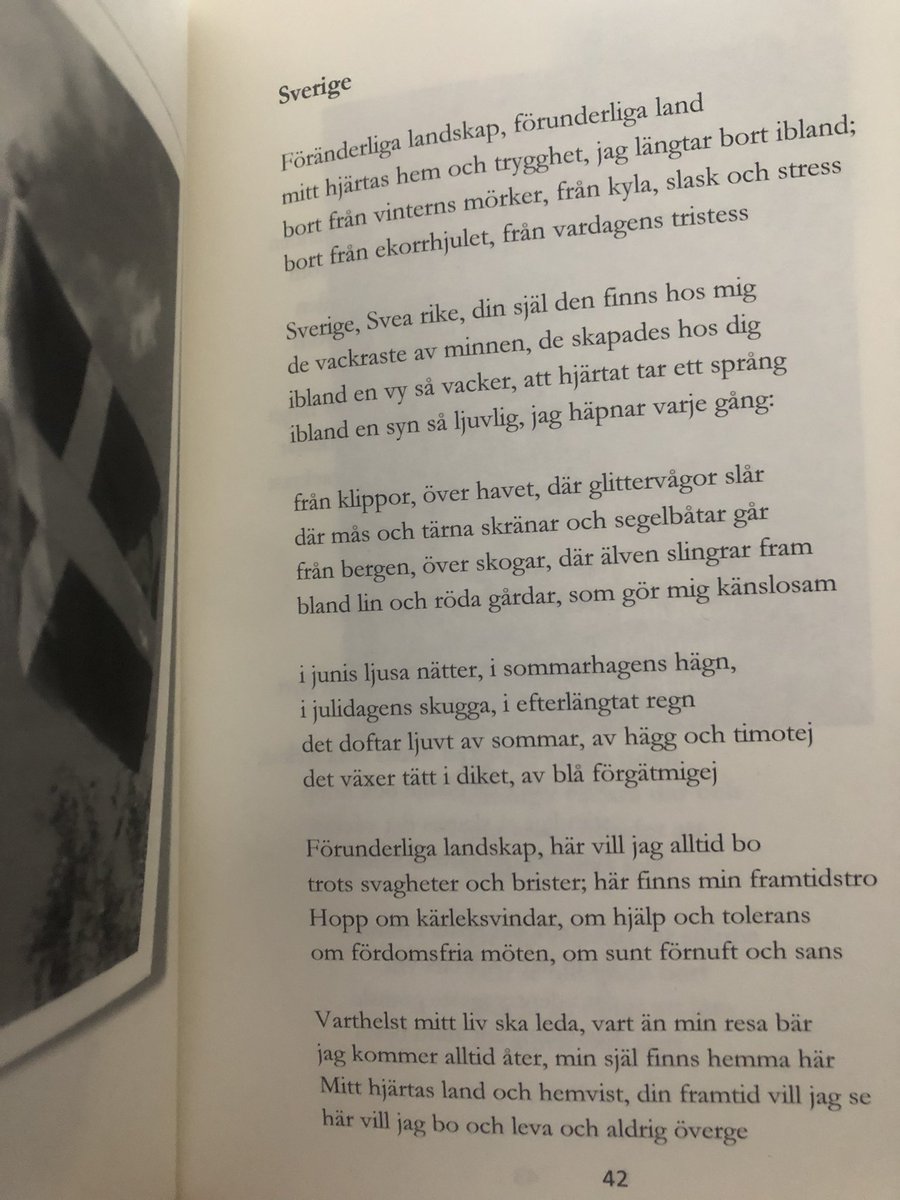 Sverige

Föränderliga landskap, förunderliga land
mitt hjärtas hem och trygghet, jag längtar bort ibland;
bort från vinterns mörker, från kyla, slask och stress
bort från ekorrhjulet, från vardagens tristess

Sverige, Svea rike, din själ den finns hos mig
de vackraste av minnen, de skapades hos dig
ibland en vy så vacker, att hjärtat tar ett språng
ibland en syn så ljuvlig, jag häpnar varje gång:

från klippor, över havet, där glittervågor slår
där mås och tärna skränar och segelbåtar går
från bergen, över skogar, där älven slingrar fram
bland lin och röda gårdar, som gör mig känslosam

i junis ljusa nätter, i sommarhagens hägn,
i julidagens skugga, i efterlängtat regn
det doftar ljuvt av sommar, av hägg och timotej
det växer tätt i diket, av blå förgätmigej

Förunderliga landskap, här vill jag alltid bo
trots svagheter och brister; här finns min framtidstro
Hopp om kärleksvindar, om hjälp och tolerans
om fördomsfria möten, om sunt förnuft och sans

Varthelst mitt liv ska leda, vart än min resa bär
jag kommer alltid åter, min själ finns hemma här
Mitt hjärtas land och hemvist, din framtid vill jag se
här vill jag bo och leva och aldrig överge

42